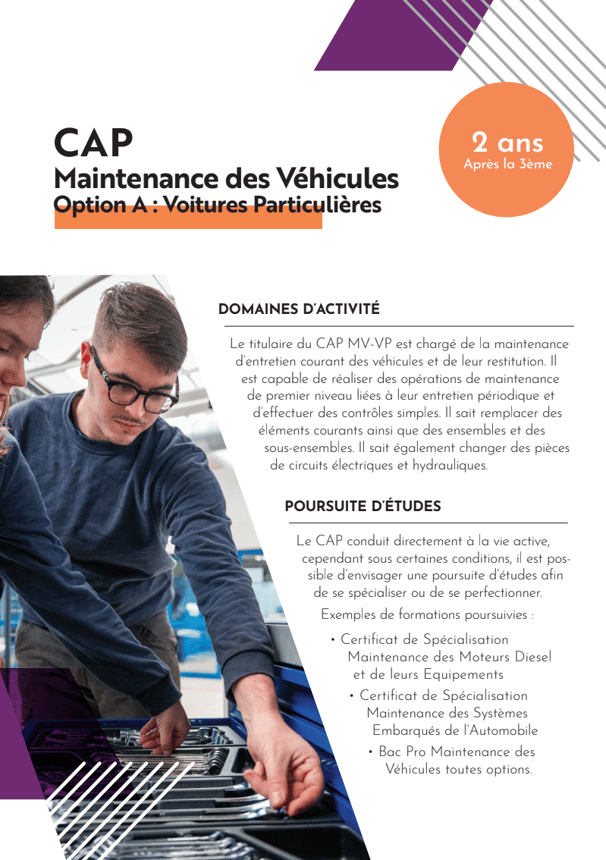 CAP
Maintenance des Véhicules
Option A : Voitures Particulières

2 ans
Après la 3ème

DOMAINES D'ACTIVITÉ

Le titulaire du CAP MV-VP est chargé de la maintenance d'entretien courant des véhicules et de leur restitution. Il est capable de réaliser des opérations de maintenance de premier niveau liées à leur entretien périodique et d'effectuer des contrôles simples. Il sait remplacer des éléments courants ainsi que des ensembles et des sous-ensembles. Il sait également changer des pièces de circuits électriques et hydrauliques.

POURSUITE D'ÉTUDES

Le CAP conduit directement à la vie active, cependant sous certaines conditions, il est possible d'envisager une poursuite d'études afin de se spécialiser ou de se perfectionner.

Exemples de formations poursuivies :

• Certificat de Spécialisation Maintenance des Moteurs Diesel et de leurs Equipements
• Certificat de Spécialisation Maintenance des Systèmes Embarqués de l'Automobile
• Bac Pro Maintenance des Véhicules toutes options.